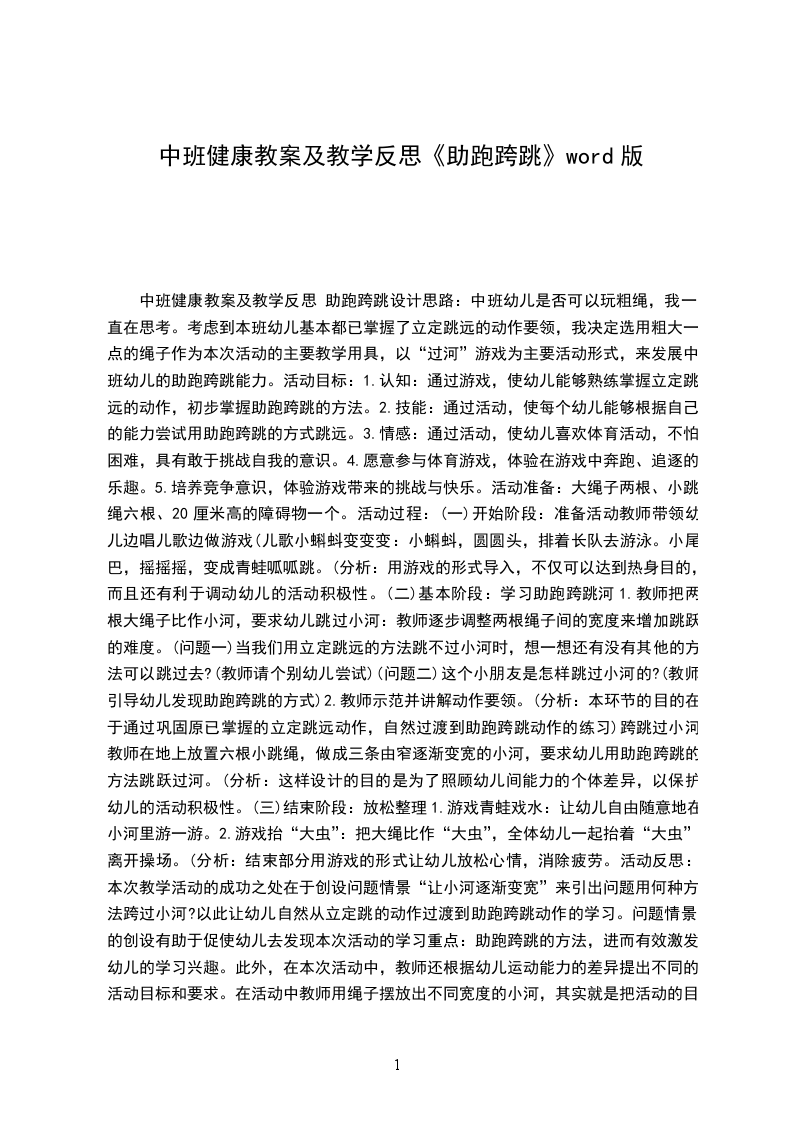 中班健康教案及教学反思《助跑跨跳》word 版

中班健康教案及教学反思 助跑跨跳设计思路：中班幼儿是否可以玩粗绳，我一直在思考。考虑到本班幼儿基本都已掌握了立定跳远的动作要领，我决定选用粗大一点的绳子作为本次活动的主要教学用具，以“过河”游戏为主要活动形式，来发展中班幼儿的助跑跨跳能力。活动目标：1.认知：通过游戏，使幼儿能够熟练掌握立定跳远的动作，初步掌握助跑跨跳的方法。2.技能：通过活动，使每个幼儿能够根据自己的能力尝试用助跑跨跳的方式跳远。3.情感：通过活动，使幼儿喜欢体育活动，不怕困难，具有敢于挑战自我的意识。4.愿意参与体育游戏，体验在游戏中奔跑、追逐的乐趣。5.培养竞争意识，体验游戏带来的挑战与快乐。活动准备：大绳子两根、小跳绳六根、20 厘米高的障碍物一个。活动过程：(一)开始阶段：准备活动教师带领幼儿边唱儿歌边做游戏(儿歌小蝌蚪变变变：小蝌蚪，圆圆头，排着长队去游泳。小尾巴，摇摇摇，变成青蛙呱呱跳。(分析：用游戏的形式导入，不仅可以达到热身目的，而且还有利于调动幼儿的活动积极性。(二)基本阶段：学习助跑跨跳河 1.教师把两根大绳子比作小河，要求幼儿跳过小河：教师逐步调整两根绳子间的宽度来增加跳跃的难度。(问题一)当我们用立定跳远的方法跳不过小河时，想一想还有没有其他的方法可以跳过去?(教师请个别幼儿尝试)(问题二)这个小朋友是怎样跳过小河的?(教师引导幼儿发现助跑跨跳的方式)2.教师示范并讲解动作要领。(分析：本环节的目的在于通过巩固原已掌握的立定跳远动作，自然过渡到助跑跨跳动作的练习)跨跳过小河教师在地上放置六根小跳绳，做成三条由窄逐渐变宽的小河，要求幼儿用助跑跨跳的方法跳跃过河。(分析：这样设计的目的是为了照顾幼儿间能力的个体差异，以保护幼儿的活动积极性。(三)结束阶段：放松整理 1.游戏青蛙戏水：让幼儿自由随意地在小河里游一游。2.游戏抬“大虫”：把大绳比作“大虫”，全体幼儿一起抬着“大虫”离开操场。(分析：结束部分用游戏的形式让幼儿放松心情，消除疲劳。活动反思：本次教学活动的成功之处在于创设问题情景“让小河逐渐变宽”来引出问题用何种方法跨过小河?以此让幼儿自然从立定跳的动作过渡到助跑跨跳动作的学习。问题情景的创设有助于促使幼儿去发现本次活动的学习重点：助跑跨跳的方法，进而有效激发幼儿的学习兴趣。此外，在本次活动中，教师还根据幼儿运动能力的差异提出不同的活动目标和要求。在活动中教师用绳子摆放出不同宽度的小河，其实就是把活动的目

1